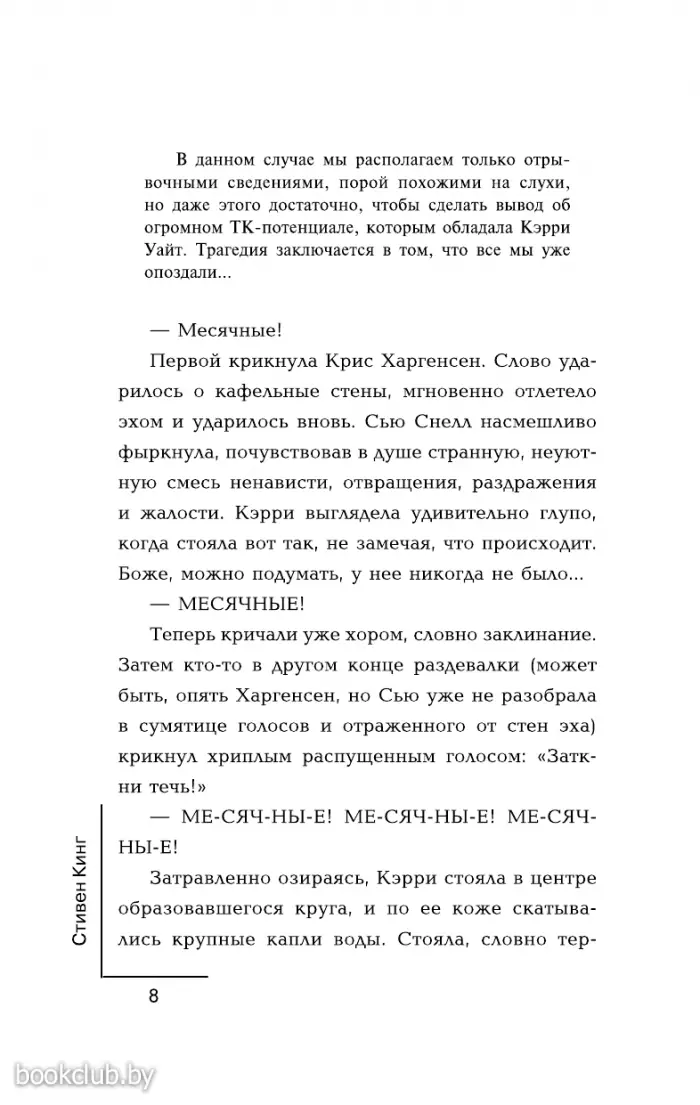 В данном случае мы располагаем только отрывочными сведениями, порой похожими на слухи, но даже этого достаточно, чтобы сделать вывод об огромном ТК-потенциале, которым обладала Кэрри Уайт. Трагедия заключается в том, что все мы уже опоздали...

— Месячные!

Первой крикнула Крис Харгенсен. Слово ударилось о кафельные стены, мгновенно отлетело эхом и ударилось вновь. Сью Снелл насмешливо фыркнула, почувствовав в душе странную, неуютную смесь ненависти, отвращения, раздражения и жалости. Кэрри выглядела удивительно глупо, когда стояла вот так, не замечая, что происходит. Боже, можно подумать, у нее никогда не было...

— МЕСЯЧНЫЕ!

Теперь кричали уже хором, словно заклинание. Затем кто-то в другом конце раздевалки (может быть, опять Харгенсен, но Сью уже не разобрала в сумятице голосов и отраженного от стен эха) крикнул хриплым распущенным голосом: «Заткни течь!»

— МЕ-СЯЧ-НЫ-Е! МЕ-СЯЧ-НЫ-Е! МЕ-СЯЧ-НЫ-Е!

Затравленно озираясь, Кэрри стояла в центре образовавшегося круга, и по ее коже скатывались крупные капли воды. Стояла, словно тер-

Стивен Кинг

8

bookclub.by